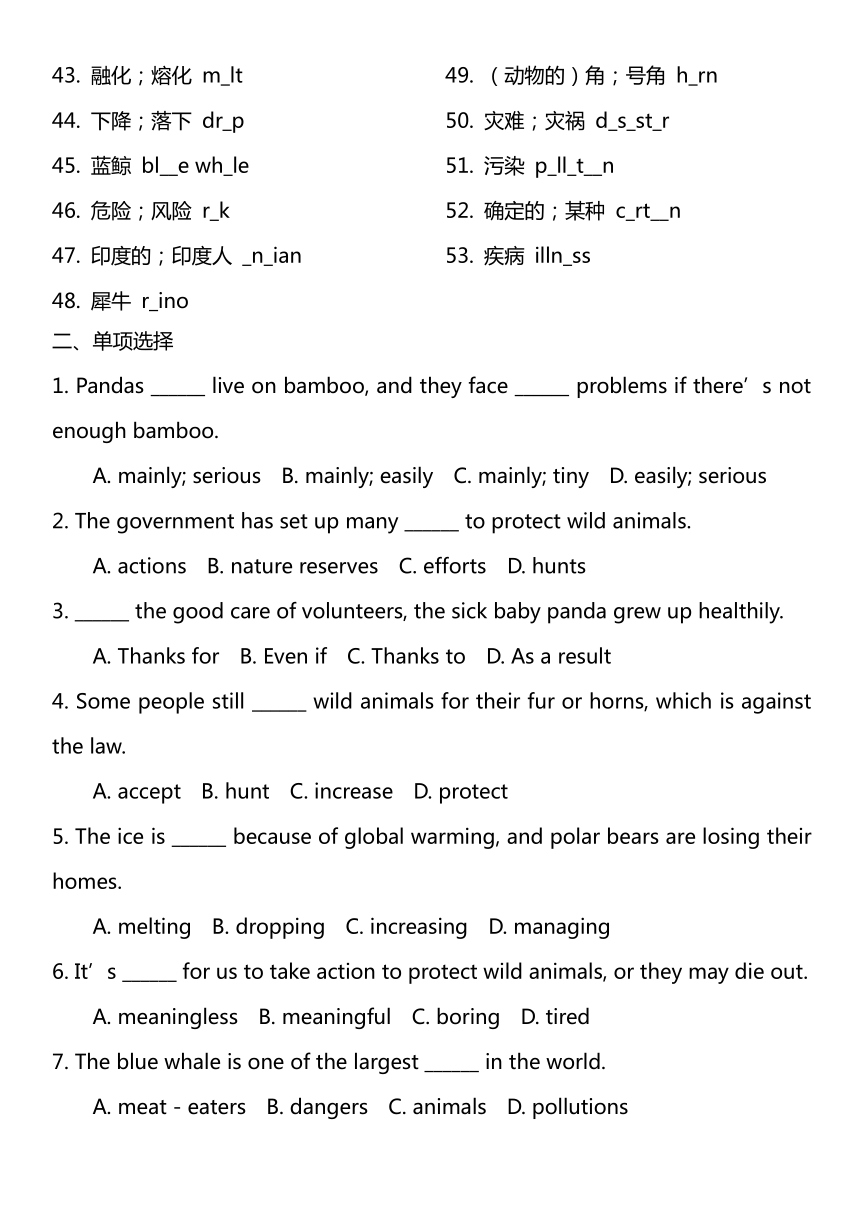 43. 融化；熔化 m_lt

44. 下降；落下 dr_p

45. 蓝鲸 bl__e wh_le

46. 危险；风险 r_k

47. 印度的；印度人 _n_ian

48. 犀牛 r_ino

49. （动物的）角；号角 h_rn

50. 灾难；灾祸 d_s_st_r

51. 污染 p_ll_t__n

52. 确定的；某种 c_rt__n

53. 疾病 illn_ss

二、单项选择

1. Pandas ______ live on bamboo, and they face ______ problems if there’s not enough bamboo.

A. mainly; serious B. mainly; easily C. mainly; tiny D. easily; serious

2. The government has set up many ______ to protect wild animals.

A. actions B. nature reserves C. efforts D. hunts

3. ______ the good care of volunteers, the sick baby panda grew up healthily.

A. Thanks for B. Even if C. Thanks to D. As a result

4. Some people still ______ wild animals for their fur or horns, which is against the law.

A. accept B. hunt C. increase D. protect

5. The ice is ______ because of global warming, and polar bears are losing their homes.

A. melting B. dropping C. increasing D. managing

6. It’s ______ for us to take action to protect wild animals, or they may die out.

A. meaningless B. meaningful C. boring D. tired

7. The blue whale is one of the largest ______ in the world.

A. meat - eaters B. dangers C. animals D. pollutions